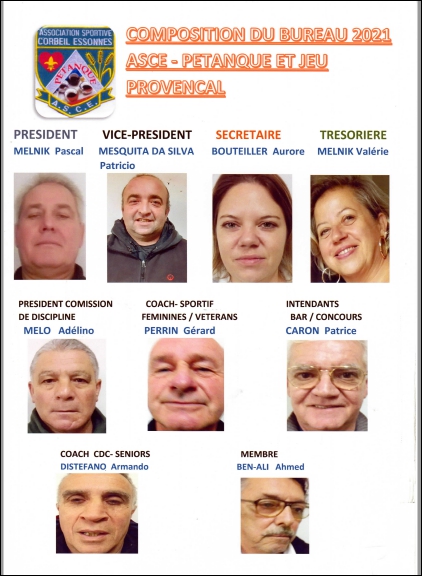 ASSOCIATION SPORTIVE CORBEIL ESSONNES
PETANQUE
A.S.C.E.

COMPOSITION DU BUREAU 2021 ASCE - PETANQUE ET JEU PROVENCAL

PRESIDENT
MELNIK Pascal

VICE-PRESIDENT
MESQUITA DA SILVA Patricio

SECRETAIRE
BOUTEILLER Aurore

TRESORIERE
MELNIK Valérie

PRESIDENT COMISSION DE DISCIPLINE
MELO Adélino

COACH- SPORTIF FEMININES / VETERANS
PERRIN Gérard

INTENDANTS BAR / CONCOURS
CARON Patrice

COACH CDC- SENIORS
DISTEFANO Armando

MEMBRE
BEN-ALI Ahmed